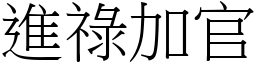 進祿加官